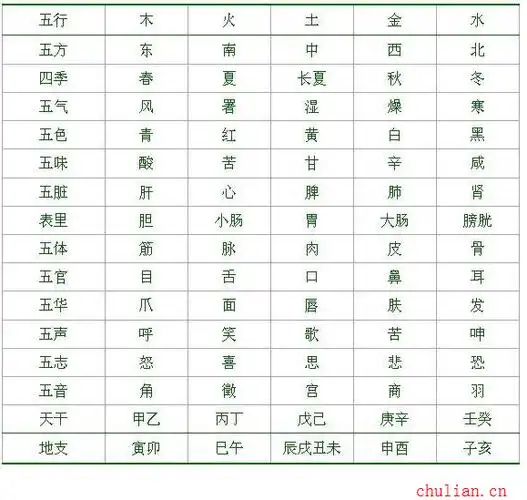 | 五行 | 木 | 火 | 土 | 金 | 水 |
|---|---|---|---|---|---|
| 五方 | 东 | 南 | 中 | 西 | 北 |
| 四季 | 春 | 夏 | 长夏 | 秋 | 冬 |
| 五气 | 风 | 署 | 湿 | 燥 | 寒 |
| 五色 | 青 | 红 | 黄 | 白 | 黑 |
| 五味 | 酸 | 苦 | 甘 | 辛 | 咸 |
| 五脏 | 肝 | 心 | 脾 | 肺 | 肾 |
| 表里 | 胆 | 小肠 | 胃 | 大肠 | 膀胱 |
| 五体 | 筋 | 脉 | 肉 | 皮 | 骨 |
| 五官 | 目 | 舌 | 口 | 鼻 | 耳 |
| 五华 | 爪 | 面 | 唇 | 肤 | 发 |
| 五声 | 呼 | 笑 | 歌 | 苦 | 呻 |
| 五志 | 怒 | 喜 | 思 | 悲 | 恐 |
| 五音 | 角 | 徵 | 宫 | 商 | 羽 |
| 天干 | 甲乙 | 丙丁 | 戊己 | 庚辛 | 壬癸 |
| 地支 | 寅卯 | 巳午 | 辰戌丑未 | 申酉 | 子亥 |

chulian.cn